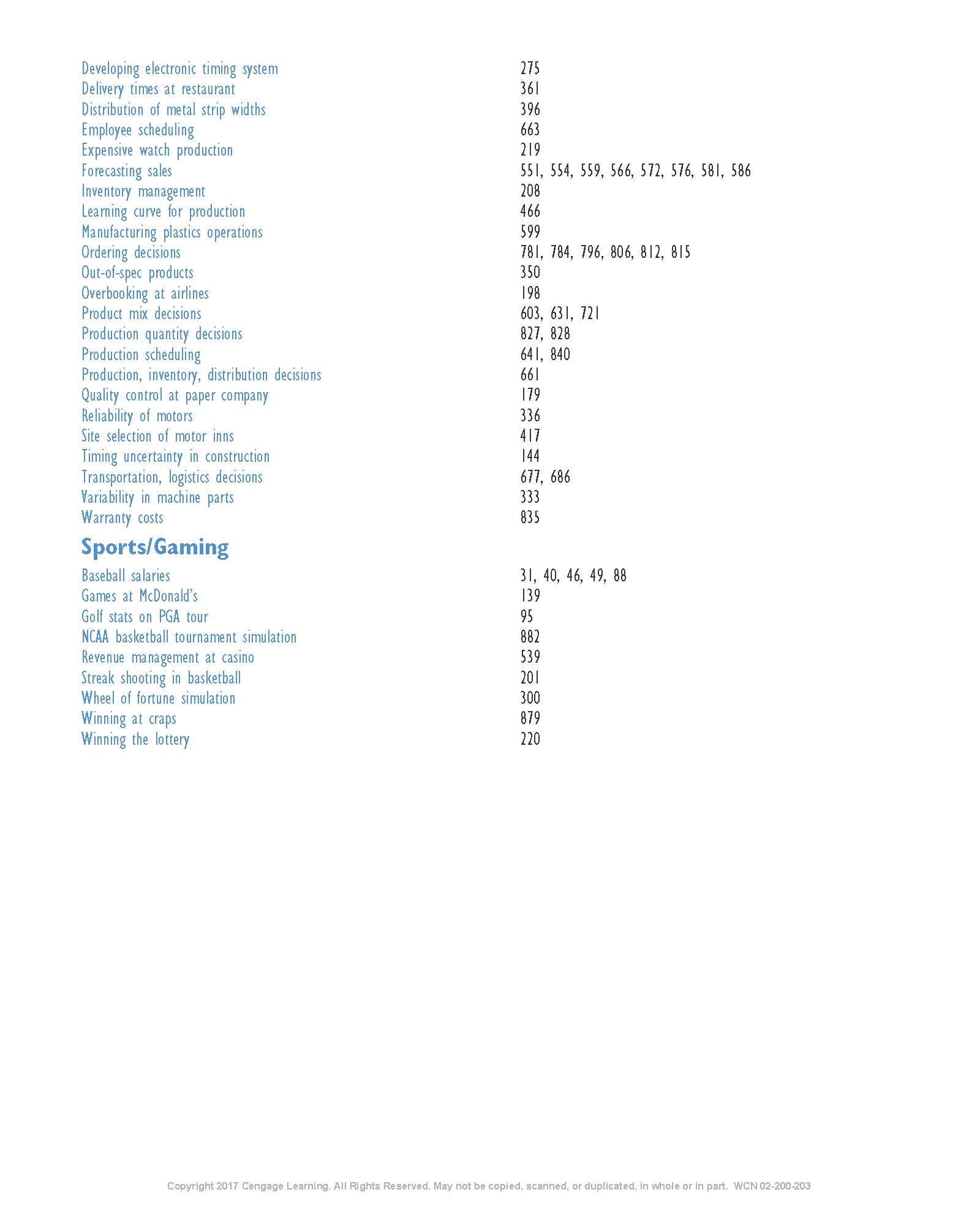 Developing electronic timing system 275
Delivery times at restaurant 361
Distribution of metal strip widths 396
Employee scheduling 663
Expensive watch production 219
Forecasting sales 551, 554, 559, 566, 572, 576, 581, 586
Inventory management 208
Learning curve for production 466
Manufacturing plastics operations 599
Ordering decisions 781, 784, 796, 806, 812, 815
Out-of-spec products 350
Overbooking at airlines 198
Product mix decisions 603, 631, 721
Production quantity decisions 827, 828
Production scheduling 641, 840
Production, inventory, distribution decisions 661
Quality control at paper company 179
Reliability of motors 336
Site selection of motor inns 417
Timing uncertainty in construction 144
Transportation, logistics decisions 677, 686
Variability in machine parts 333
Warranty costs 835

Sports/Gaming

Baseball salaries 31, 40, 46, 49, 88
Games at McDonald's 139
Golf stats on PGA tour 95
NCAA basketball tournament simulation 882
Revenue management at casino 539
Streak shooting in basketball 201
Wheel of fortune simulation 300
Winning at craps 879
Winning the lottery 220

Copyright 2017 Cengage Learning. All Rights Reserved. May not be copied, scanned, or duplicated, in whole or in part. WCN 02-200-203